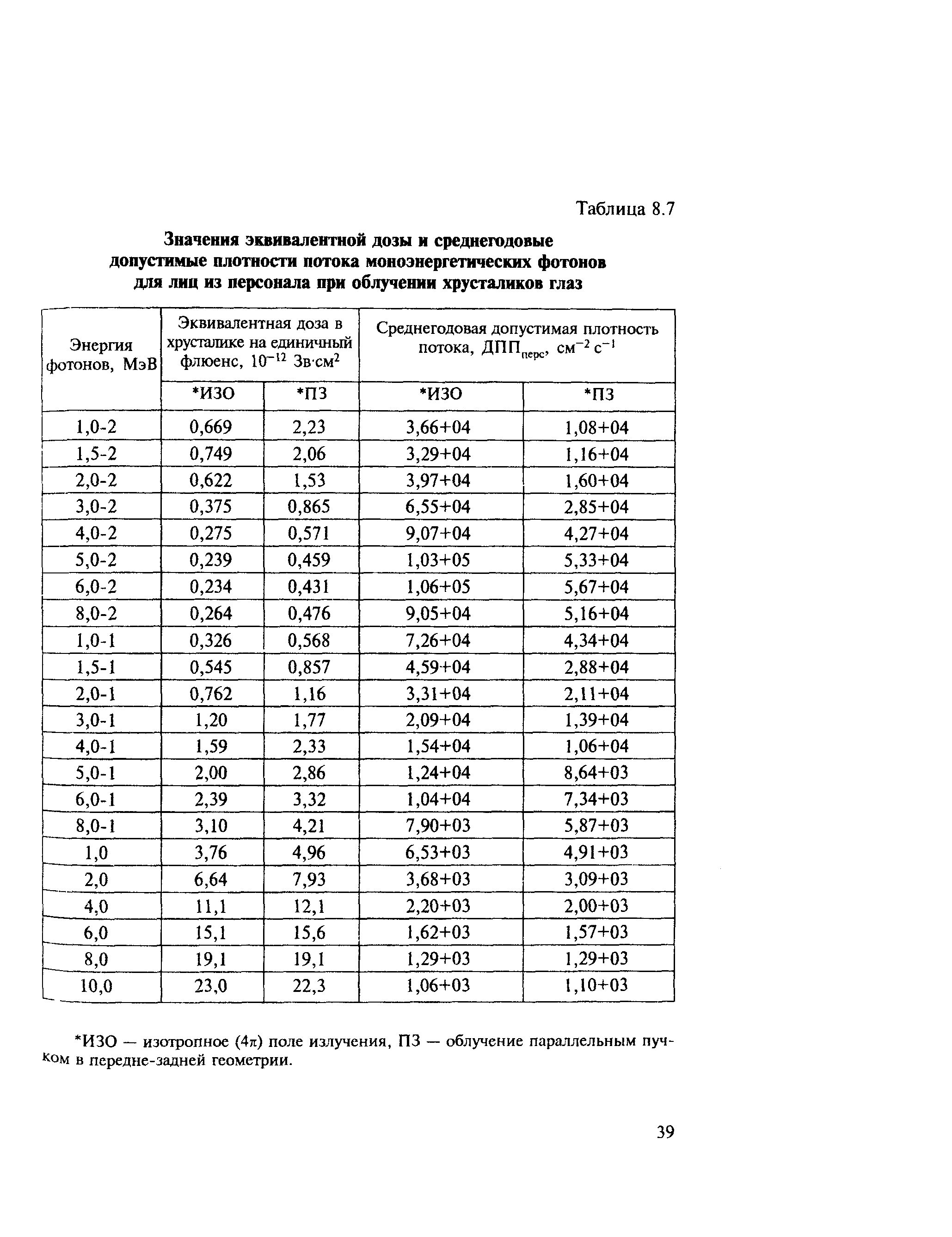 Таблица 8.7

Значения эквивалентной дозы и среднегодовые допустимые плотности потока моноэнергетических фотонов для лиц из персонала при облучении хрусталиков глаз

| Энергия фотонов, МэВ | Эквивалентная доза в хрусталике на единичный флюенс, $10^{-12}$ Зв·см$^2$ | | Среднегодовая допустимая плотность потока, ДПП$_{перс}$, см$^{-2}$ с$^{-1}$ | |
|---|---|---|---|---|
| | *ИЗО | *ПЗ | *ИЗО | *ПЗ |
| 1,0-2 | 0,669 | 2,23 | 3,66+04 | 1,08+04 |
| 1,5-2 | 0,749 | 2,06 | 3,29+04 | 1,16+04 |
| 2,0-2 | 0,622 | 1,53 | 3,97+04 | 1,60+04 |
| 3,0-2 | 0,375 | 0,865 | 6,55+04 | 2,85+04 |
| 4,0-2 | 0,275 | 0,571 | 9,07+04 | 4,27+04 |
| 5,0-2 | 0,239 | 0,459 | 1,03+05 | 5,33+04 |
| 6,0-2 | 0,234 | 0,431 | 1,06+05 | 5,67+04 |
| 8,0-2 | 0,264 | 0,476 | 9,05+04 | 5,16+04 |
| 1,0-1 | 0,326 | 0,568 | 7,26+04 | 4,34+04 |
| 1,5-1 | 0,545 | 0,857 | 4,59+04 | 2,88+04 |
| 2,0-1 | 0,762 | 1,16 | 3,31+04 | 2,11+04 |
| 3,0-1 | 1,20 | 1,77 | 2,09+04 | 1,39+04 |
| 4,0-1 | 1,59 | 2,33 | 1,54+04 | 1,06+04 |
| 5,0-1 | 2,00 | 2,86 | 1,24+04 | 8,64+03 |
| 6,0-1 | 2,39 | 3,32 | 1,04+04 | 7,34+03 |
| 8,0-1 | 3,10 | 4,21 | 7,90+03 | 5,87+03 |
| 1,0 | 3,76 | 4,96 | 6,53+03 | 4,91+03 |
| 2,0 | 6,64 | 7,93 | 3,68+03 | 3,09+03 |
| 4,0 | 11,1 | 12,1 | 2,20+03 | 2,00+03 |
| 6,0 | 15,1 | 15,6 | 1,62+03 | 1,57+03 |
| 8,0 | 19,1 | 19,1 | 1,29+03 | 1,29+03 |
| 10,0 | 23,0 | 22,3 | 1,06+03 | 1,10+03 |

*ИЗО — изотропное ($4\pi$) поле излучения, ПЗ — облучение параллельным пучком в передне-задней геометрии.

39